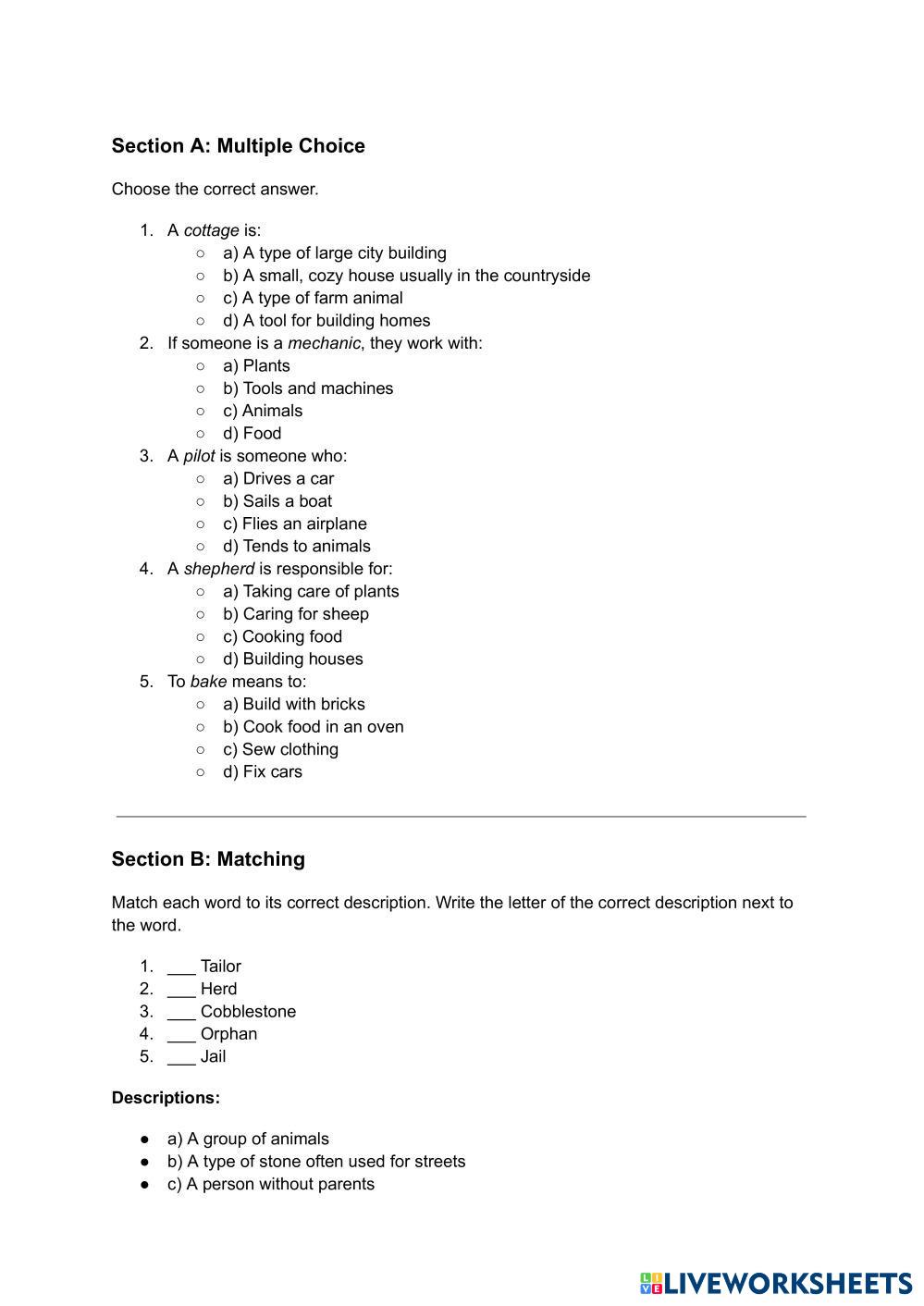 Section A: Multiple Choice

Choose the correct answer.

1. A cottage is:
   ○ a) A type of large city building
   ○ b) A small, cozy house usually in the countryside
   ○ c) A type of farm animal
   ○ d) A tool for building homes
2. If someone is a mechanic, they work with:
   ○ a) Plants
   ○ b) Tools and machines
   ○ c) Animals
   ○ d) Food
3. A pilot is someone who:
   ○ a) Drives a car
   ○ b) Sails a boat
   ○ c) Flies an airplane
   ○ d) Tends to animals
4. A shepherd is responsible for:
   ○ a) Taking care of plants
   ○ b) Caring for sheep
   ○ c) Cooking food
   ○ d) Building houses
5. To bake means to:
   ○ a) Build with bricks
   ○ b) Cook food in an oven
   ○ c) Sew clothing
   ○ d) Fix cars

Section B: Matching

Match each word to its correct description. Write the letter of the correct description next to the word.

1. ___ Tailor
2. ___ Herd
3. ___ Cobblestone
4. ___ Orphan
5. ___ Jail

Descriptions:

● a) A group of animals
● b) A type of stone often used for streets
● c) A person without parents

LIVEWORKSHEETS